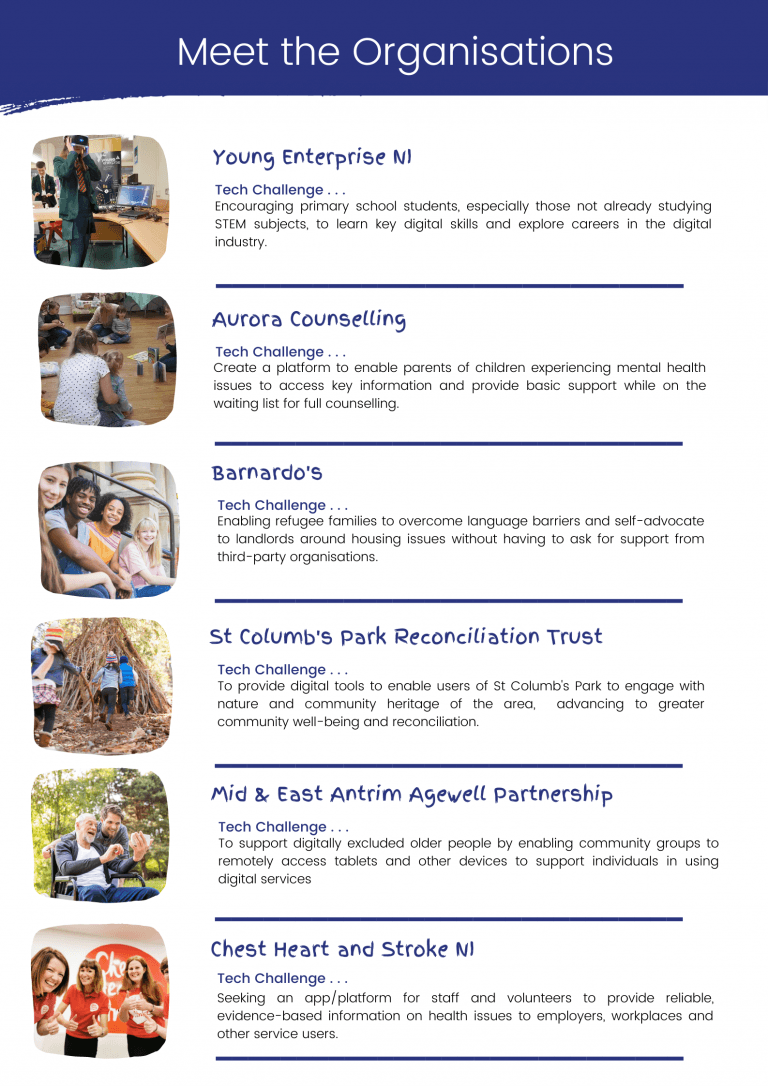 Meet the Organisations

Young Enterprise NI

Tech Challenge . . .
Encouraging primary school students, especially those not already studying STEM subjects, to learn key digital skills and explore careers in the digital industry.

Aurora Counselling

Tech Challenge . . .
Create a platform to enable parents of children experiencing mental health issues to access key information and provide basic support while on the waiting list for full counselling.

Barnardo's

Tech Challenge . . .
Enabling refugee families to overcome language barriers and self-advocate to landlords around housing issues without having to ask for support from third-party organisations.

St Columb's Park Reconciliation Trust

Tech Challenge . . .
To provide digital tools to enable users of St Columb's Park to engage with nature and community heritage of the area, advancing to greater community well-being and reconciliation.

Mid & East Antrim Agewell Partnership

Tech Challenge . . .
To support digitally excluded older people by enabling community groups to remotely access tablets and other devices to support individuals in using digital services

Chest Heart and Stroke NI

Tech Challenge . . .
Seeking an app/platform for staff and volunteers to provide reliable, evidence-based information on health issues to employers, workplaces and other service users.